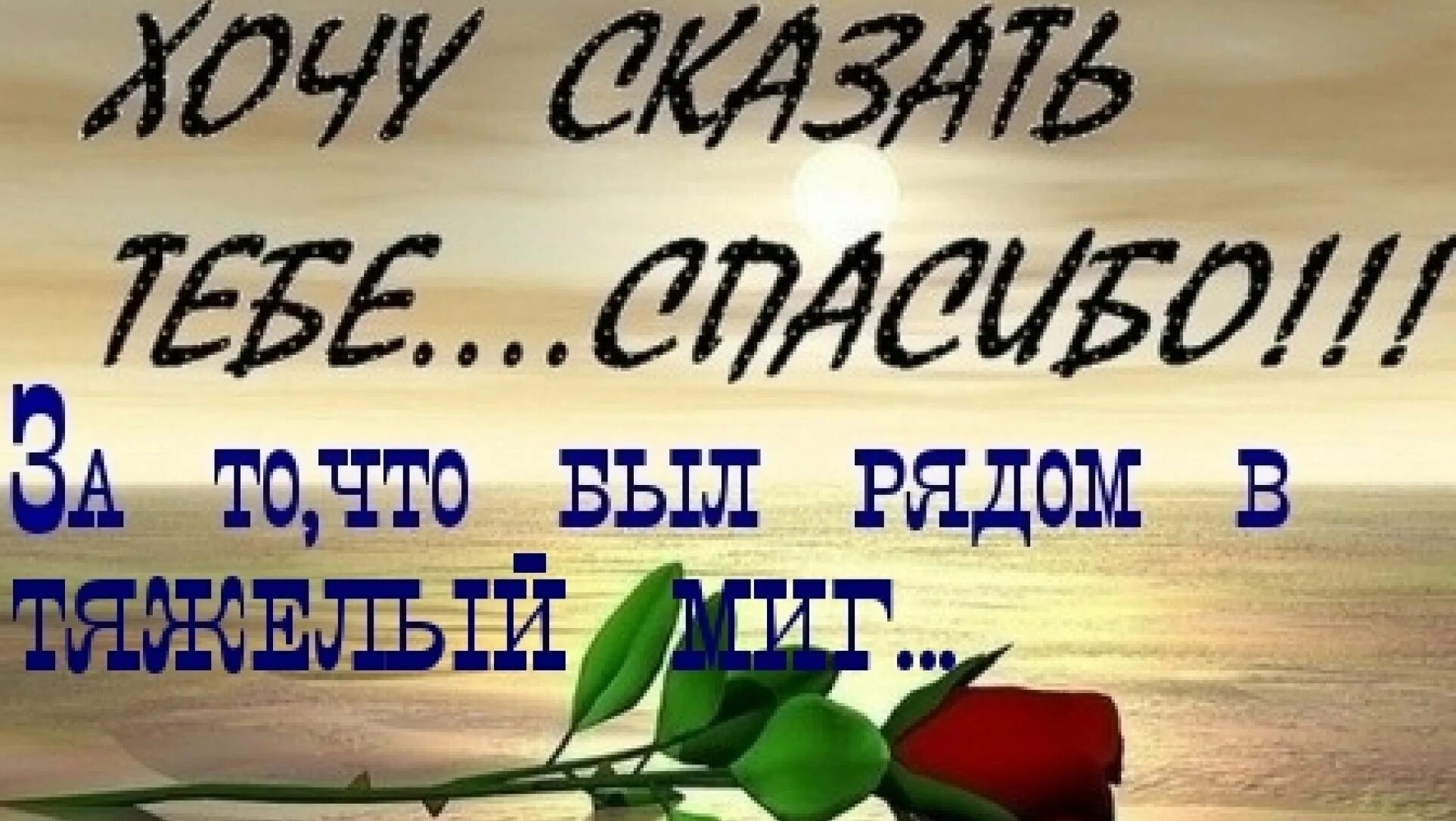 ХОЧУ СКАЗАТЬ ТЕБЕ....СПАСИБО!!!

За то,что был рядом в тяжелый миг...